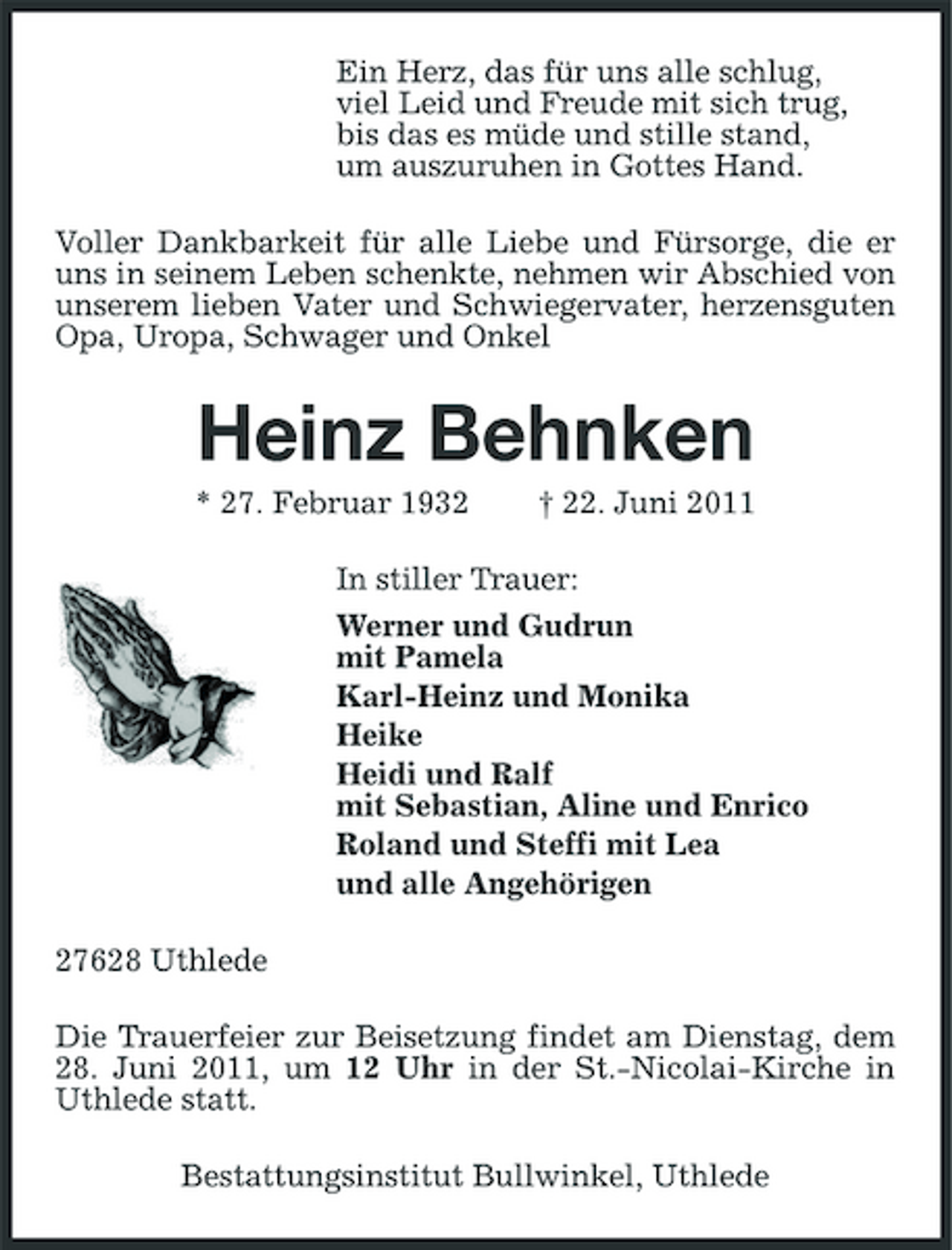 Ein Herz, das für uns alle schlug,
viel Leid und Freude mit sich trug,
bis das es müde und stille stand,
um auszuruhen in Gottes Hand.

Voller Dankbarkeit für alle Liebe und Fürsorge, die er uns in seinem Leben schenkte, nehmen wir Abschied von unserem lieben Vater und Schwiegervater, herzensguten Opa, Uropa, Schwager und Onkel

Heinz Behnken

* 27. Februar 1932 † 22. Juni 2011

In stiller Trauer:

Werner und Gudrun
mit Pamela
Karl-Heinz und Monika
Heike
Heidi und Ralf
mit Sebastian, Aline und Enrico
Roland und Steffi mit Lea
und alle Angehörigen

27628 Uthlede

Die Trauerfeier zur Beisetzung findet am Dienstag, dem 28. Juni 2011, um 12 Uhr in der St.-Nicolai-Kirche in Uthlede statt.

Bestattungsinstitut Bullwinkel, Uthlede